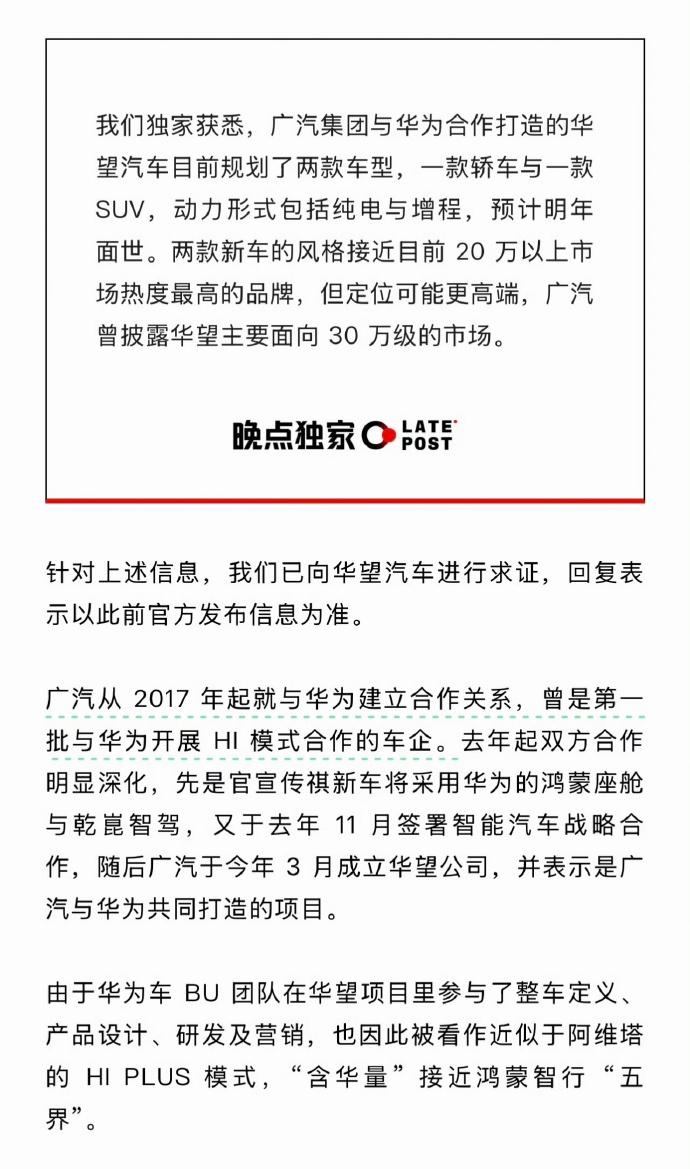 我们独家获悉，广汽集团与华为合作打造的华望汽车目前规划了两款车型，一款轿车与一款 SUV，动力形式包括纯电与增程，预计明年面世。两款新车的风格接近目前 20 万以上市场热度最高的品牌，但定位可能更高端，广汽曾披露华望主要面向 30 万级的市场。

晚点独家 LATE POST

针对上述信息，我们已向华望汽车进行求证，回复表示以此前官方发布信息为准。

广汽从 2017 年起就与华为建立合作关系，曾是第一批与华为开展 HI 模式合作的车企。去年起双方合作明显深化，先是官宣传祺新车将采用华为的鸿蒙座舱与乾崑智驾，又于去年 11 月签署智能汽车战略合作，随后广汽于今年 3 月成立华望公司，并表示是广汽与华为共同打造的项目。

由于华为车 BU 团队在华望项目里参与了整车定义、产品设计、研发及营销，也因此被看作近似于阿维塔的 HI PLUS 模式，“含华量”接近鸿蒙智行“五界”。